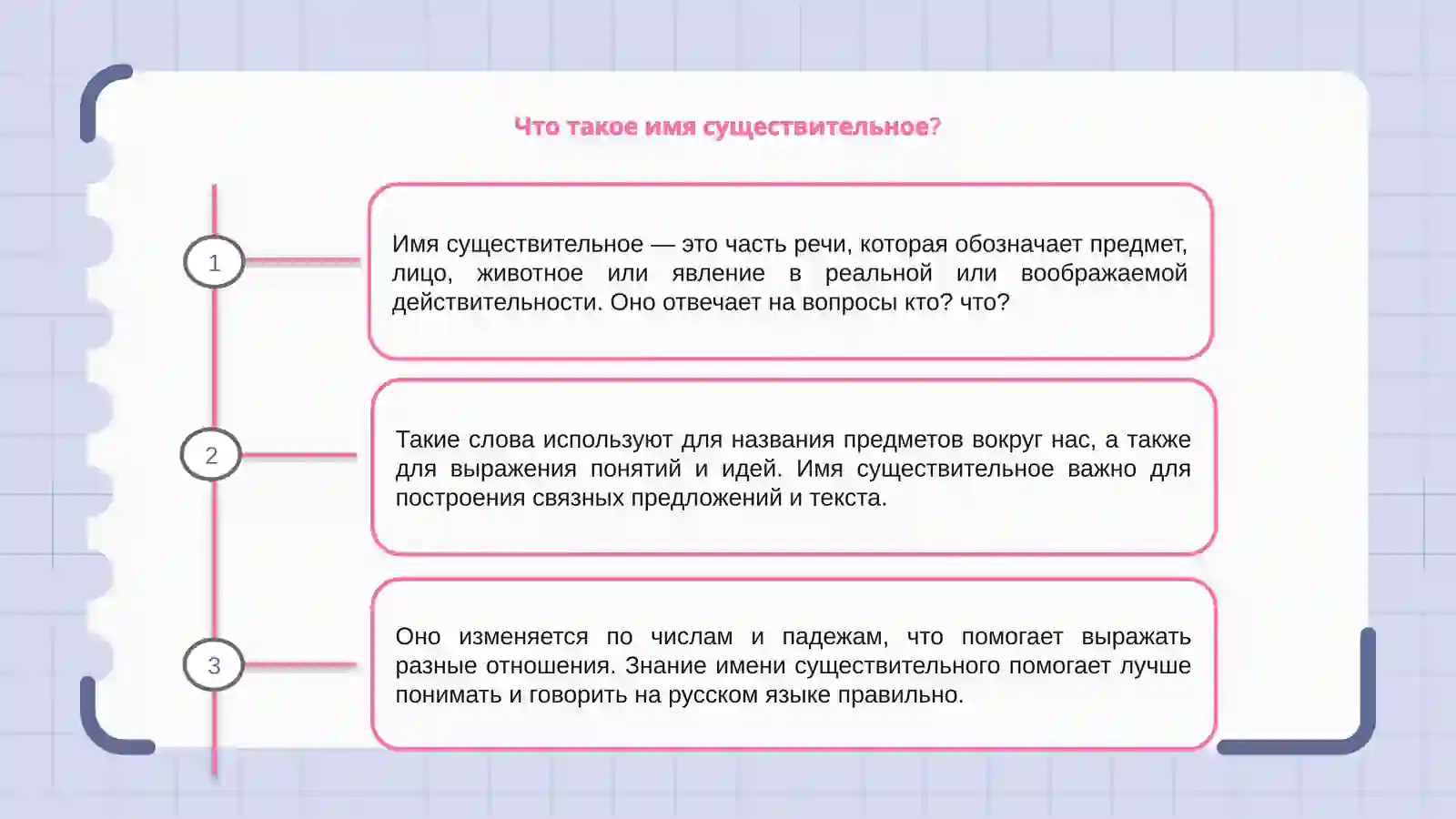 Что такое имя существительное?

1

Имя существительное — это часть речи, которая обозначает предмет, лицо, животное или явление в реальной или воображаемой действительности. Оно отвечает на вопросы кто? что?

2

Такие слова используют для названия предметов вокруг нас, а также для выражения понятий и идей. Имя существительное важно для построения связных предложений и текста.

3

Оно изменяется по числам и падежам, что помогает выражать разные отношения. Знание имени существительного помогает лучше понимать и говорить на русском языке правильно.